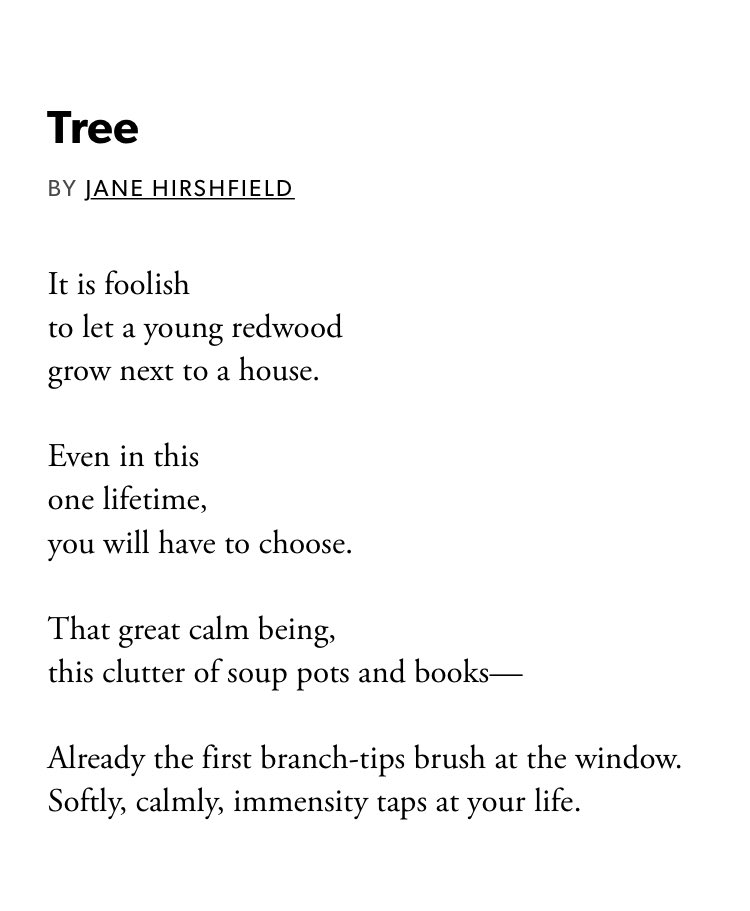 Tree

BY JANE HIRSHFIELD

It is foolish
to let a young redwood
grow next to a house.

Even in this
one lifetime,
you will have to choose.

That great calm being,
this clutter of soup pots and books—

Already the first branch-tips brush at the window.
Softly, calmly, immensity taps at your life.